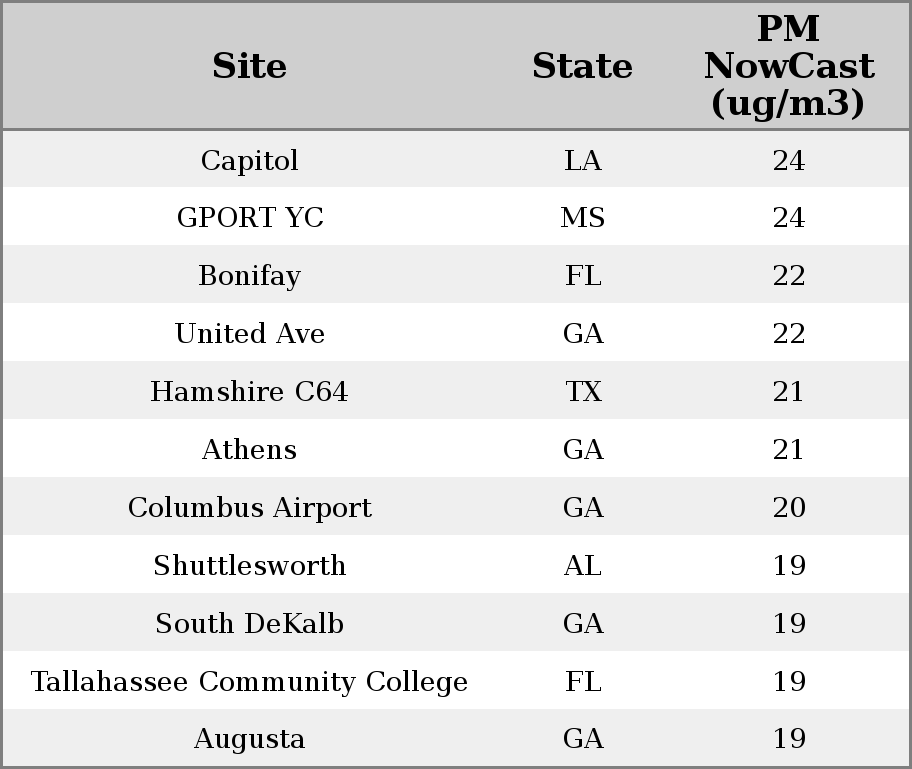 | Site | State | PM NowCast (ug/m3) |
|---|---|---|
| Capitol | LA | 24 |
| GPORT YC | MS | 24 |
| Bonifay | FL | 22 |
| United Ave | GA | 22 |
| Hamshire C64 | TX | 21 |
| Athens | GA | 21 |
| Columbus Airport | GA | 20 |
| Shuttlesworth | AL | 19 |
| South DeKalb | GA | 19 |
| Tallahassee Community College | FL | 19 |
| Augusta | GA | 19 |